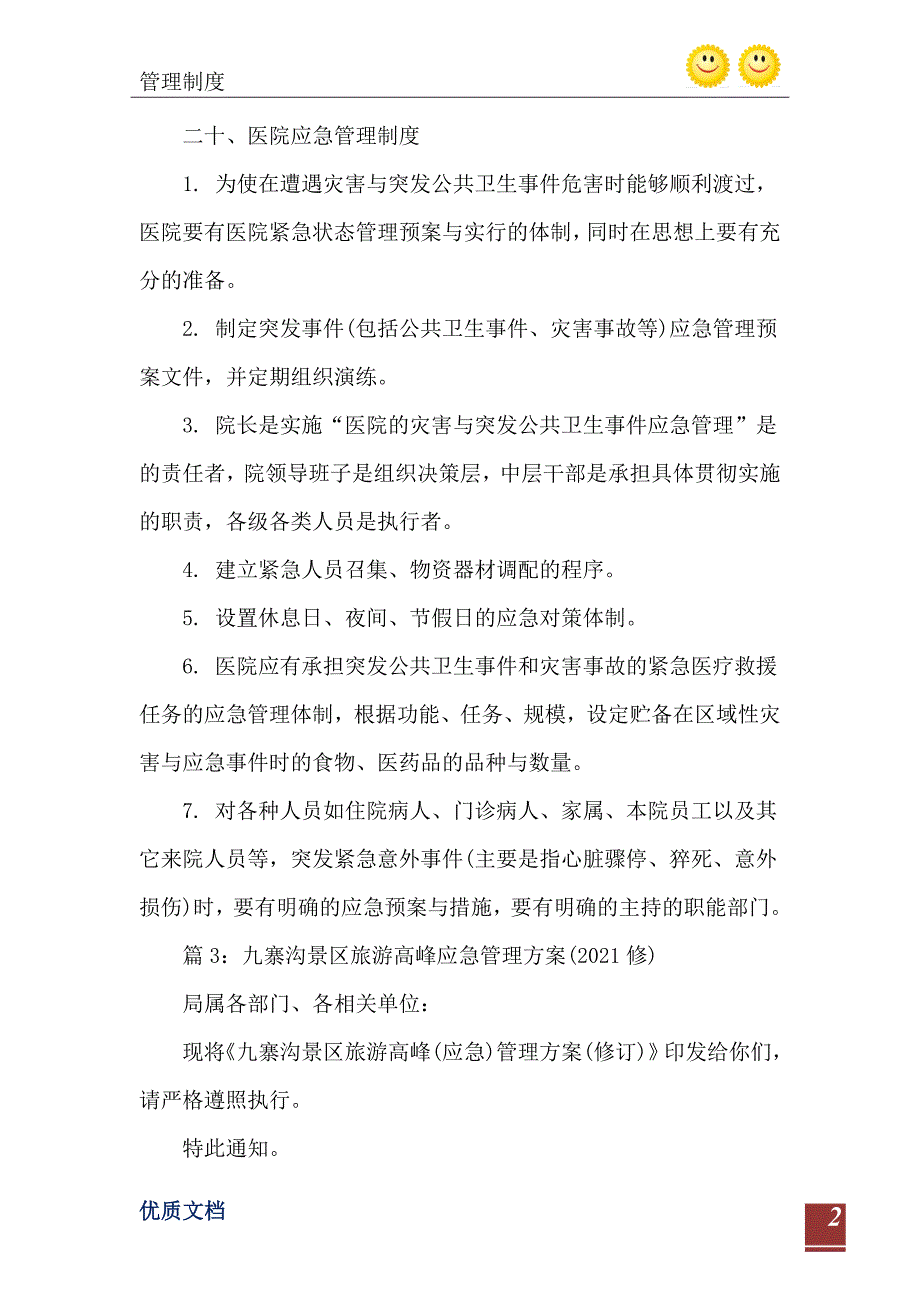 管理制度

二十、医院应急管理制度

1. 为使在遭遇灾害与突发公共卫生事件危害时能够顺利渡过，医院要有医院紧急状态管理预案与实行的体制，同时在思想上要有充分的准备。

2. 制定突发事件(包括公共卫生事件、灾害事故等)应急管理预案文件，并定期组织演练。

3. 院长是实施“医院的灾害与突发公共卫生事件应急管理”是的责任者，院领导班子是组织决策层，中层干部是承担具体贯彻实施的职责，各级各类人员是执行者。

4. 建立紧急人员召集、物资器材调配的程序。

5. 设置休息日、夜间、节假日的应急对策体制。

6. 医院应有承担突发公共卫生事件和灾害事故的紧急医疗救援任务的应急管理体制，根据功能、任务、规模，设定贮备在区域性灾害与应急事件时的食物、医药品的品种与数量。

7. 对各种人员如住院病人、门诊病人、家属、本院员工以及其它来院人员等，突发紧急意外事件(主要是指心脏骤停、猝死、意外损伤)时，要有明确的应急预案与措施，要有明确的主持的职能部门。

篇 3：九寨沟景区旅游高峰应急管理方案(2021 修)

局属各部门、各相关单位：

现将《九寨沟景区旅游高峰(应急)管理方案(修订)》印发给你们，请严格遵照执行。

特此通知。

优质文档

2